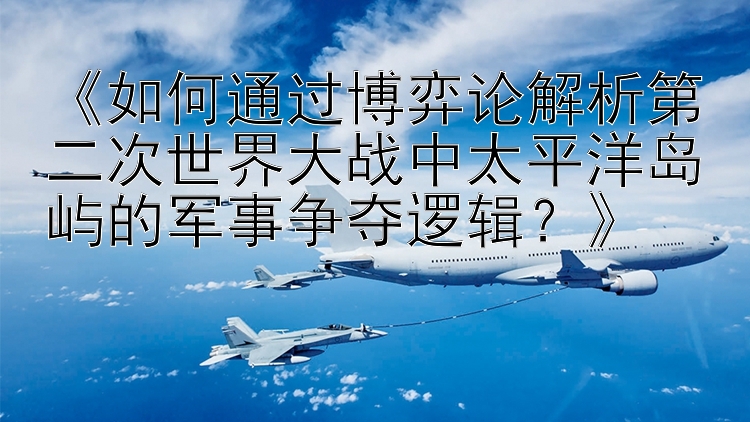 《如何通过博弈论解析第二次世界大战中太平洋岛屿的军事争夺逻辑？》